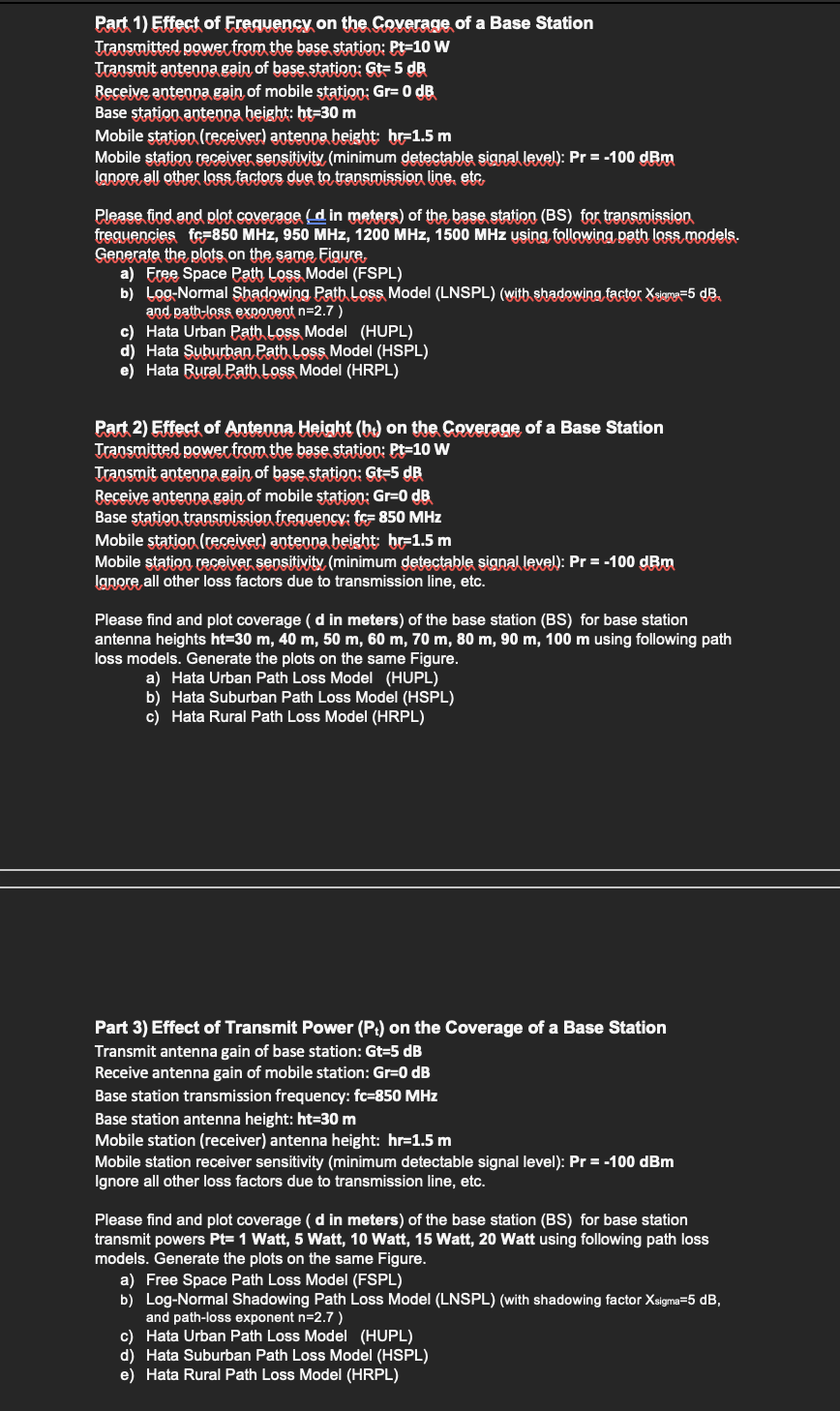 Part 1) Effect of Frequency on the Coverage of a Base Station
Transmitted power from the base station: Pt=10 W
Transmit antenna gain of base station: Gt= 5 dB
Receive antenna gain of mobile station: Gr= 0 dB
Base station antenna height: ht=30 m
Mobile station (receiver) antenna height: hr=1.5 m
Mobile station receiver sensitivity (minimum detectable signal level): Pr = -100 dBm
Ignore all other loss factors due to transmission line, etc.

Please find and plot coverage ( d in meters) of the base station (BS) for transmission frequencies fc=850 MHz, 950 MHz, 1200 MHz, 1500 MHz using following path loss models. Generate the plots on the same Figure.
a) Free Space Path Loss Model (FSPL)
b) Log-Normal Shadowing Path Loss Model (LNSPL) (with shadowing factor $X_{sigma}$=5 dB, and path-loss exponent n=2.7 )
c) Hata Urban Path Loss Model (HUPL)
d) Hata Suburban Path Loss Model (HSPL)
e) Hata Rural Path Loss Model (HRPL)

Part 2) Effect of Antenna Height ($h_t$) on the Coverage of a Base Station
Transmitted power from the base station: Pt=10 W
Transmit antenna gain of base station: Gt=5 dB
Receive antenna gain of mobile station: Gr=0 dB
Base station transmission frequency: fc= 850 MHz
Mobile station (receiver) antenna height: hr=1.5 m
Mobile station receiver sensitivity (minimum detectable signal level): Pr = -100 dBm
Ignore all other loss factors due to transmission line, etc.

Please find and plot coverage ( d in meters) of the base station (BS) for base station antenna heights ht=30 m, 40 m, 50 m, 60 m, 70 m, 80 m, 90 m, 100 m using following path loss models. Generate the plots on the same Figure.
a) Hata Urban Path Loss Model (HUPL)
b) Hata Suburban Path Loss Model (HSPL)
c) Hata Rural Path Loss Model (HRPL)

Part 3) Effect of Transmit Power ($P_t$) on the Coverage of a Base Station
Transmit antenna gain of base station: Gt=5 dB
Receive antenna gain of mobile station: Gr=0 dB
Base station transmission frequency: fc=850 MHz
Base station antenna height: ht=30 m
Mobile station (receiver) antenna height: hr=1.5 m
Mobile station receiver sensitivity (minimum detectable signal level): Pr = -100 dBm
Ignore all other loss factors due to transmission line, etc.

Please find and plot coverage ( d in meters) of the base station (BS) for base station transmit powers Pt= 1 Watt, 5 Watt, 10 Watt, 15 Watt, 20 Watt using following path loss models. Generate the plots on the same Figure.
a) Free Space Path Loss Model (FSPL)
b) Log-Normal Shadowing Path Loss Model (LNSPL) (with shadowing factor $X_{sigma}$=5 dB, and path-loss exponent n=2.7 )
c) Hata Urban Path Loss Model (HUPL)
d) Hata Suburban Path Loss Model (HSPL)
e) Hata Rural Path Loss Model (HRPL)